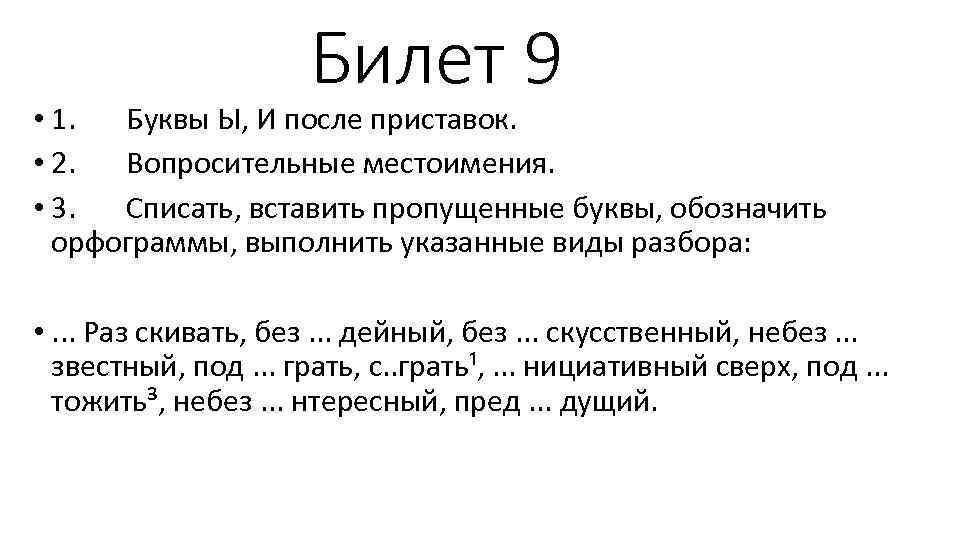 Билет 9

• 1. Буквы Ы, И после приставок.

• 2. Вопросительные местоимения.

• 3. Списать, вставить пропущенные буквы, обозначить орфограммы, выполнить указанные виды разбора:

• ... Раз скивать, без ... дейный, без ... скусственный, небез ... звестный, под ... грать, с..грать$^1$, ... нициативный сверх, под ... тожить$^3$, небез ... нтересный, пред ... дущий.